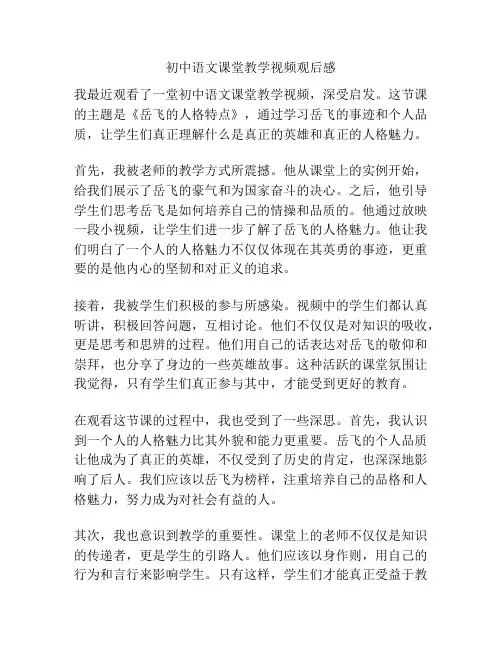 初中语文课堂教学视频观后感

我最近观看了一堂初中语文课堂教学视频，深受启发。这节课的主题是《岳飞的人格特点》，通过学习岳飞的事迹和个人品质，让学生们真正理解什么是真正的英雄和真正的人格魅力。

首先，我被老师的教学方式所震撼。他从课堂上的实例开始，给我们展示了岳飞的豪气和为国家奋斗的决心。之后，他引导学生们思考岳飞是如何培养自己的情操和品质的。他通过放映一段小视频，让学生们进一步了解了岳飞的人格魅力。他让我们明白了一个人的人格魅力不仅仅体现在其英勇的事迹，更重要的是他内心的坚韧和对正义的追求。

接着，我被学生们积极的参与所感染。视频中的学生们都认真听讲，积极回答问题，互相讨论。他们不仅仅是对知识的吸收，更是思考和思辨的过程。他们用自己的话表达对岳飞的敬仰和崇拜，也分享了身边的一些英雄故事。这种活跃的课堂氛围让我觉得，只有学生们真正参与其中，才能受到更好的教育。

在观看这节课的过程中，我也受到了一些深思。首先，我认识到一个人的人格魅力比其外貌和能力更重要。岳飞的个人品质让他成为了真正的英雄，不仅受到了历史的肯定，也深深地影响了后人。我们应该以岳飞为榜样，注重培养自己的品格和人格魅力，努力成为对社会有益的人。

其次，我也意识到教学的重要性。课堂上的老师不仅仅是知识的传递者，更是学生的引路人。他们应该以身作则，用自己的行为和言行来影响学生。只有这样，学生们才能真正受益于教